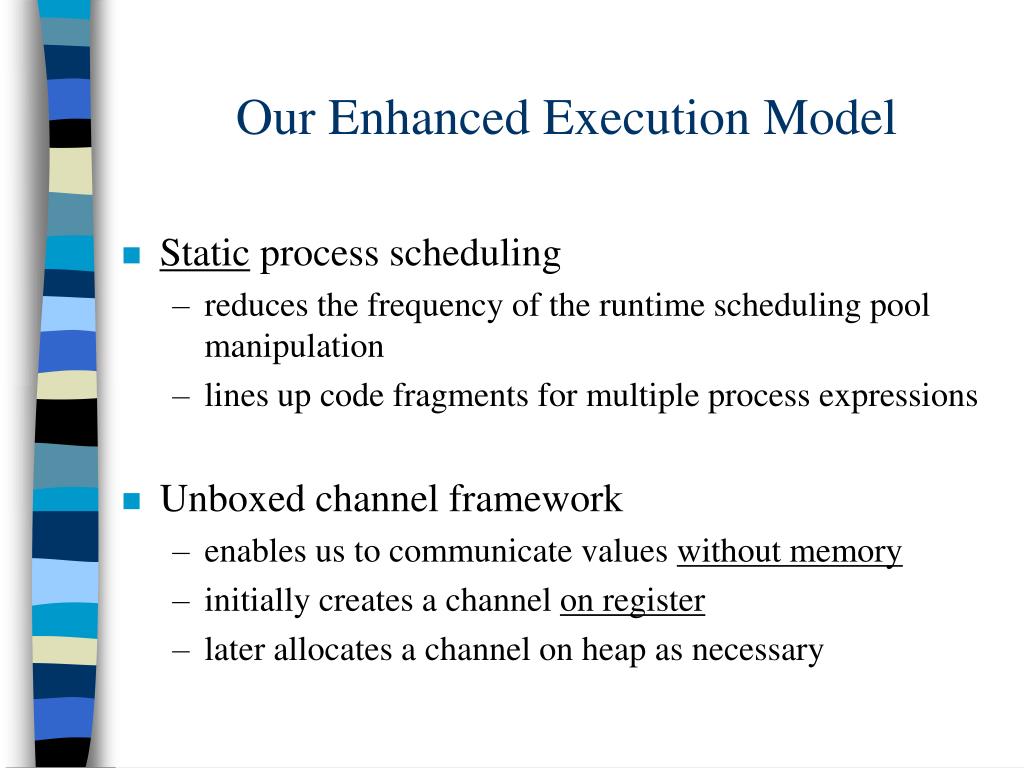 Our Enhanced Execution Model

Static process scheduling
– reduces the frequency of the runtime scheduling pool manipulation
– lines up code fragments for multiple process expressions

Unboxed channel framework
– enables us to communicate values without memory
– initially creates a channel on register
– later allocates a channel on heap as necessary